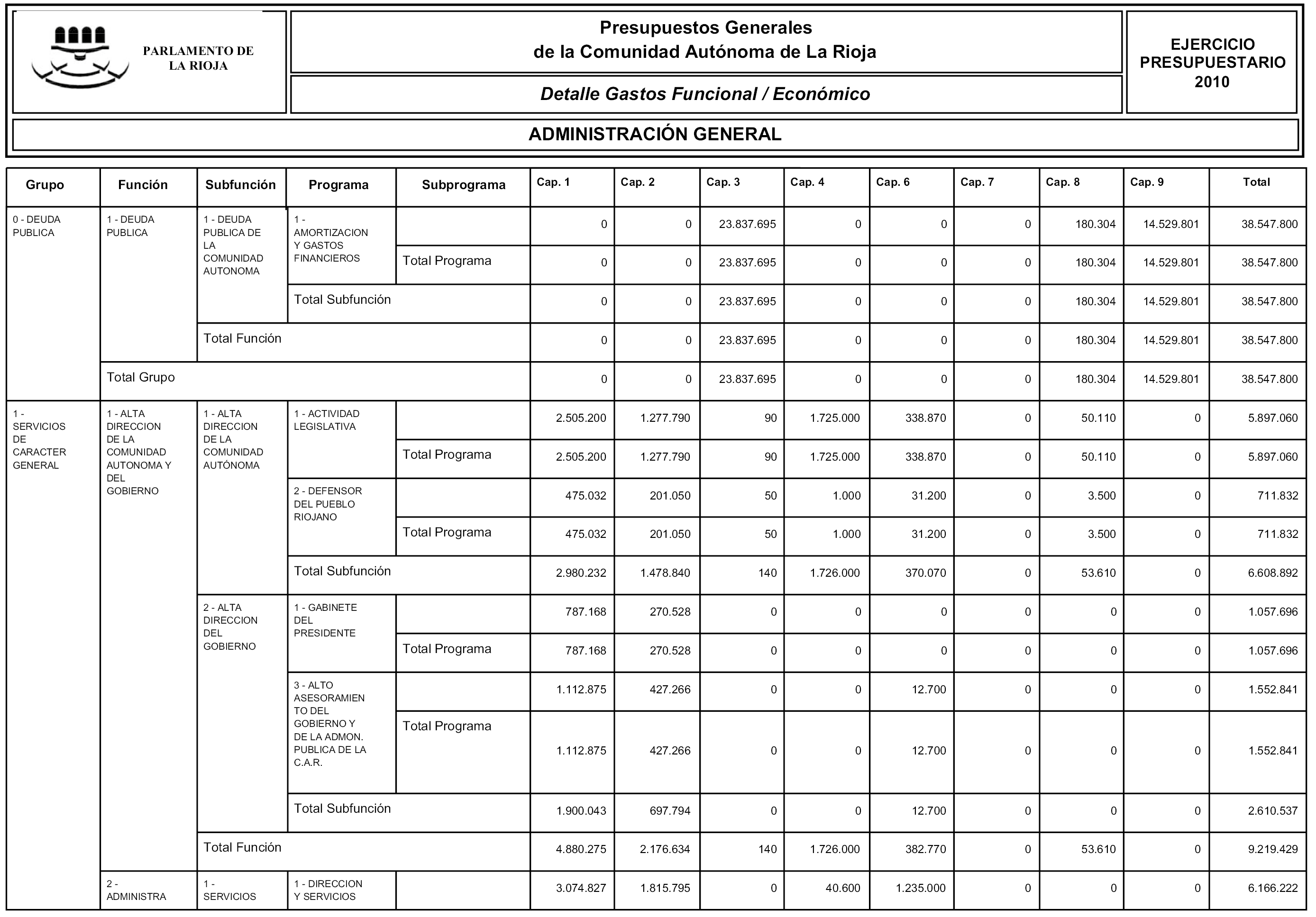 PARLAMENTO DE LA RIOJA

Presupuestos Generales
de la Comunidad Autónoma de La Rioja

Detalle Gastos Funcional / Económico

EJERCICIO PRESUPUESTARIO 2010

ADMINISTRACIÓN GENERAL

| Grupo | Función | Subfunción | Programa | Subprograma | Cap. 1 | Cap. 2 | Cap. 3 | Cap. 4 | Cap. 6 | Cap. 7 | Cap. 8 | Cap. 9 | Total |
|---|---|---|---|---|---|---|---|---|---|---|---|---|---|
| 0 - DEUDA PUBLICA | 1 - DEUDA PUBLICA | 1 - DEUDA PUBLICA DE LA COMUNIDAD AUTONOMA | 1 - AMORTIZACION Y GASTOS FINANCIEROS | | 0 | 0 | 23.837.695 | 0 | 0 | 0 | 180.304 | 14.529.801 | 38.547.800 |
| | | | | Total Programa | 0 | 0 | 23.837.695 | 0 | 0 | 0 | 180.304 | 14.529.801 | 38.547.800 |
| | | | Total Subfunción | | 0 | 0 | 23.837.695 | 0 | 0 | 0 | 180.304 | 14.529.801 | 38.547.800 |
| | | Total Función | | | 0 | 0 | 23.837.695 | 0 | 0 | 0 | 180.304 | 14.529.801 | 38.547.800 |
| | Total Grupo | | | | 0 | 0 | 23.837.695 | 0 | 0 | 0 | 180.304 | 14.529.801 | 38.547.800 |
| 1 - SERVICIOS DE CARACTER GENERAL | 1 - ALTA DIRECCION DE LA COMUNIDAD AUTONOMA Y DEL GOBIERNO | 1 - ALTA DIRECCION DE LA COMUNIDAD AUTÓNOMA | 1 - ACTIVIDAD LEGISLATIVA | | 2.505.200 | 1.277.790 | 90 | 1.725.000 | 338.870 | 0 | 50.110 | 0 | 5.897.060 |
| | | | | Total Programa | 2.505.200 | 1.277.790 | 90 | 1.725.000 | 338.870 | 0 | 50.110 | 0 | 5.897.060 |
| | | | 2 - DEFENSOR DEL PUEBLO RIOJANO | | 475.032 | 201.050 | 50 | 1.000 | 31.200 | 0 | 3.500 | 0 | 711.832 |
| | | | | Total Programa | 475.032 | 201.050 | 50 | 1.000 | 31.200 | 0 | 3.500 | 0 | 711.832 |
| | | | Total Subfunción | | 2.980.232 | 1.478.840 | 140 | 1.726.000 | 370.070 | 0 | 53.610 | 0 | 6.608.892 |
| | | 2 - ALTA DIRECCION DEL GOBIERNO | 1 - GABINETE DEL PRESIDENTE | | 787.168 | 270.528 | 0 | 0 | 0 | 0 | 0 | 0 | 1.057.696 |
| | | | | Total Programa | 787.168 | 270.528 | 0 | 0 | 0 | 0 | 0 | 0 | 1.057.696 |
| | | | 3 - ALTO ASESORAMIENTO DEL GOBIERNO Y DE LA ADMON. PUBLICA DE LA C.A.R. | | 1.112.875 | 427.266 | 0 | 0 | 12.700 | 0 | 0 | 0 | 1.552.841 |
| | | | | Total Programa | 1.112.875 | 427.266 | 0 | 0 | 12.700 | 0 | 0 | 0 | 1.552.841 |
| | | | Total Subfunción | | 1.900.043 | 697.794 | 0 | 0 | 12.700 | 0 | 0 | 0 | 2.610.537 |
| | | Total Función | | | 4.880.275 | 2.176.634 | 140 | 1.726.000 | 382.770 | 0 | 53.610 | 0 | 9.219.429 |
| | 2 - ADMINISTRA | 1 - SERVICIOS | 1 - DIRECCION Y SERVICIOS | | 3.074.827 | 1.815.795 | 0 | 40.600 | 1.235.000 | 0 | 0 | 0 | 6.166.222 |